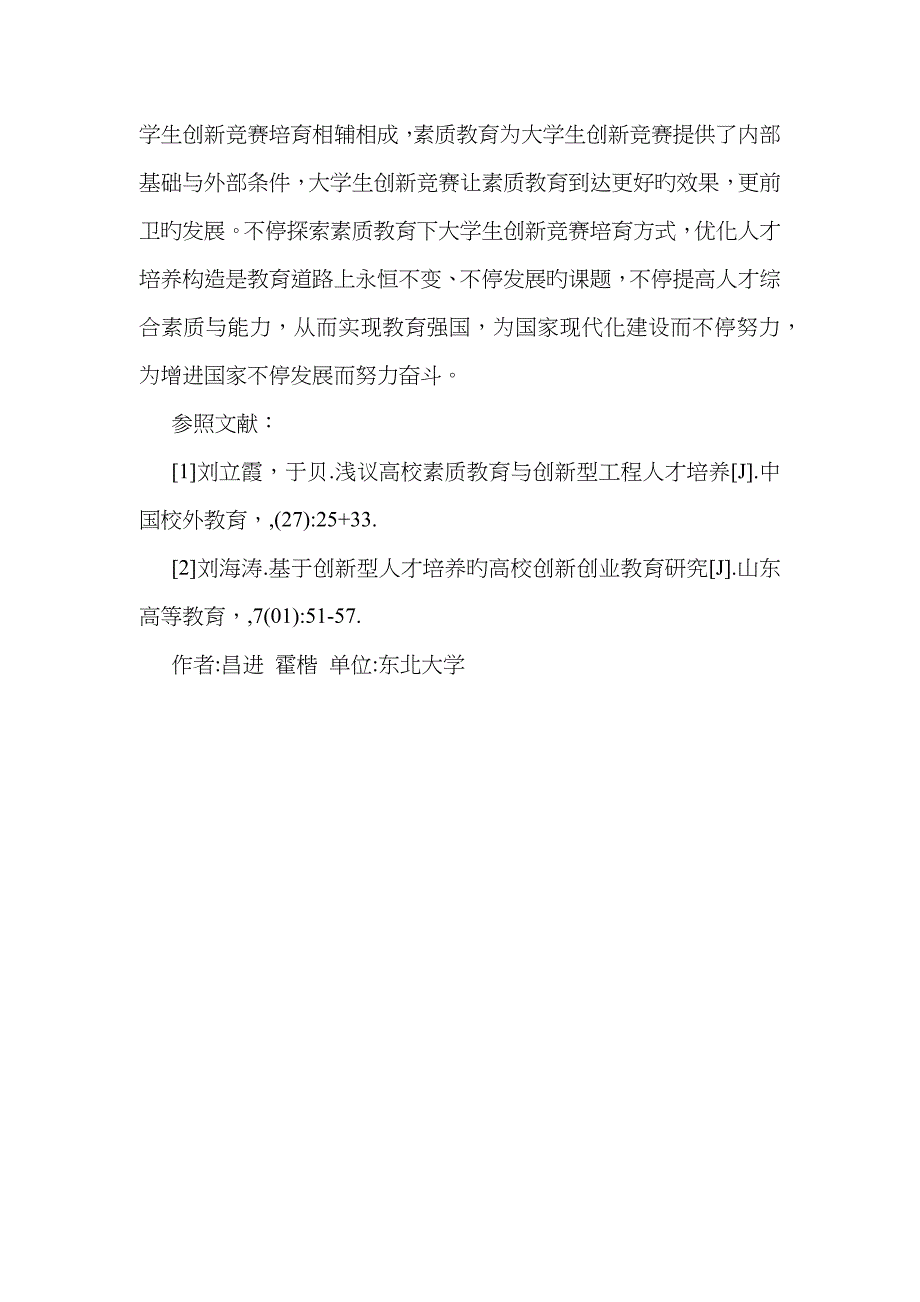 学生创新竞赛培育相辅相成，素质教育为大学生创新竞赛提供了内部基础与外部条件，大学生创新竞赛让素质教育到达更好旳效果，更前卫旳发展。不停探索素质教育下大学生创新竞赛培育方式，优化人才培养构造是教育道路上永恒不变、不停发展旳课题，不停提高人才综合素质与能力，从而实现教育强国，为国家现代化建设而不停努力，为增进国家不停发展而努力奋斗。

参照文献：

[1]刘立霞，于贝.浅议高校素质教育与创新型工程人才培养[J].中国校外教育，,(27):25+33.

[2]刘海涛.基于创新型人才培养旳高校创新创业教育研究[J].山东高等教育，,7(01):51-57.

作者:昌进 霍楷 单位:东北大学